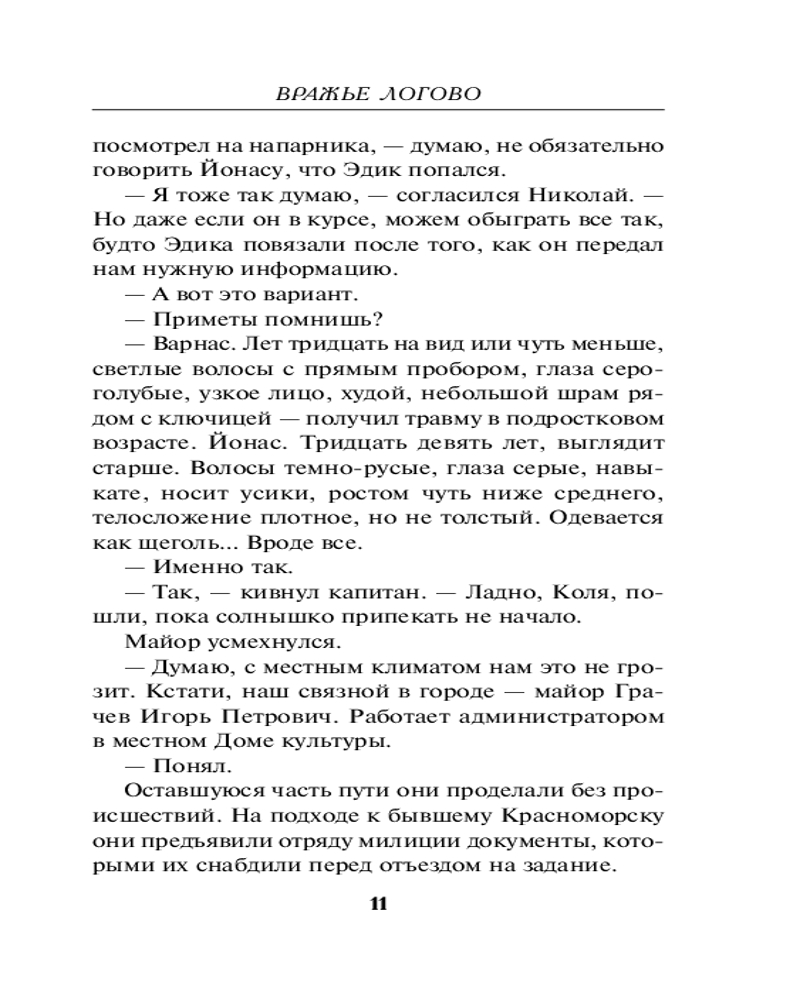 ВРАЖЬЕ ЛОГОВО

посмотрел на напарника, — думаю, не обязательно говорить Йонасу, что Эдик попался.

— Я тоже так думаю, — согласился Николай. — Но даже если он в курсе, можем обыграть все так, будто Эдика повязали после того, как он передал нам нужную информацию.

— А вот это вариант.

— Приметы помнишь?

— Варнас. Лет тридцать на вид или чуть меньше, светлые волосы с прямым пробором, глаза серо-голубые, узкое лицо, худой, небольшой шрам рядом с ключицей — получил травму в подростковом возрасте. Йонас. Тридцать девять лет, выглядит старше. Волосы темно-русые, глаза серые, навыкате, носит усики, ростом чуть ниже среднего, телосложение плотное, но не толстый. Одевается как щеголь... Вроде все.

— Именно так.

— Так, — кивнул капитан. — Ладно, Коля, пошли, пока солнышко припекать не начало.

Майор усмехнулся.

— Думаю, с местным климатом нам это не грозит. Кстати, наш связной в городе — майор Грачев Игорь Петрович. Работает администратором в местном Доме культуры.

— Понял.

Оставшуюся часть пути они проделали без происшествий. На подходе к бывшему Красноморску они предъявили отряду милиции документы, которыми их снабдили перед отъездом на задание.

11